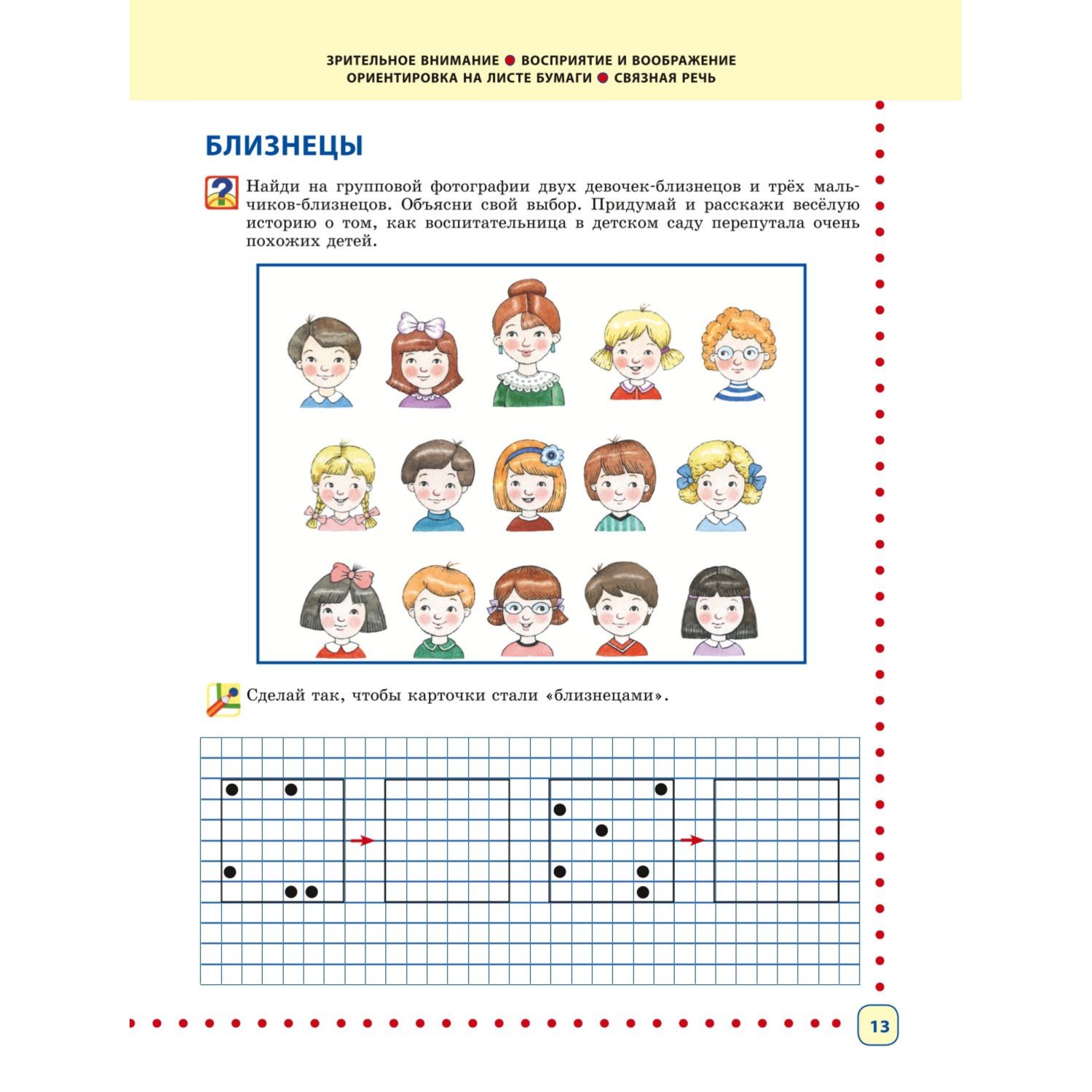 ЗРИТЕЛЬНОЕ ВНИМАНИЕ ● ВОСПРИЯТИЕ И ВООБРАЖЕНИЕ
ОРИЕНТИРОВКА НА ЛИСТЕ БУМАГИ ● СВЯЗНАЯ РЕЧЬ

БЛИЗНЕЦЫ

Найди на групповой фотографии двух девочек-близнецов и трёх мальчиков-близнецов. Объясни свой выбор. Придумай и расскажи весёлую историю о том, как воспитательница в детском саду перепутала очень похожих детей.

Сделай так, чтобы карточки стали «близнецами».

13